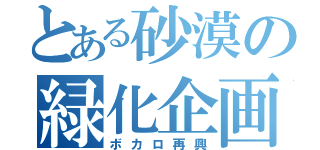 とある砂漠の
緑化企画
ボカロ再興